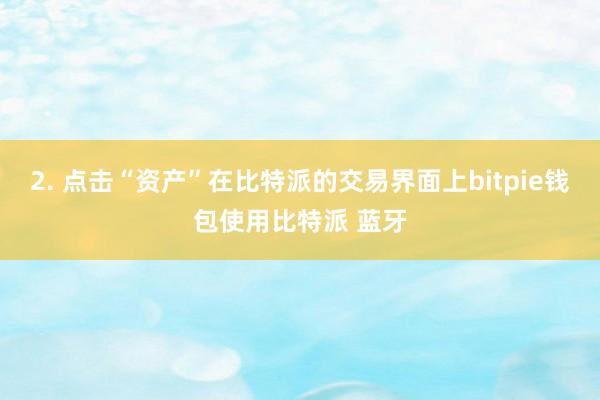 2. 点击“资产”在比特派的交易界面上bitpie钱包使用比特派 蓝牙